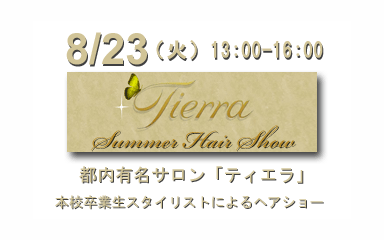 8/23（火）13:00-16:00

Tierra

Summer Hair Show

都内有名サロン「ティエラ」

本校卒業生スタイリストによるヘアショー